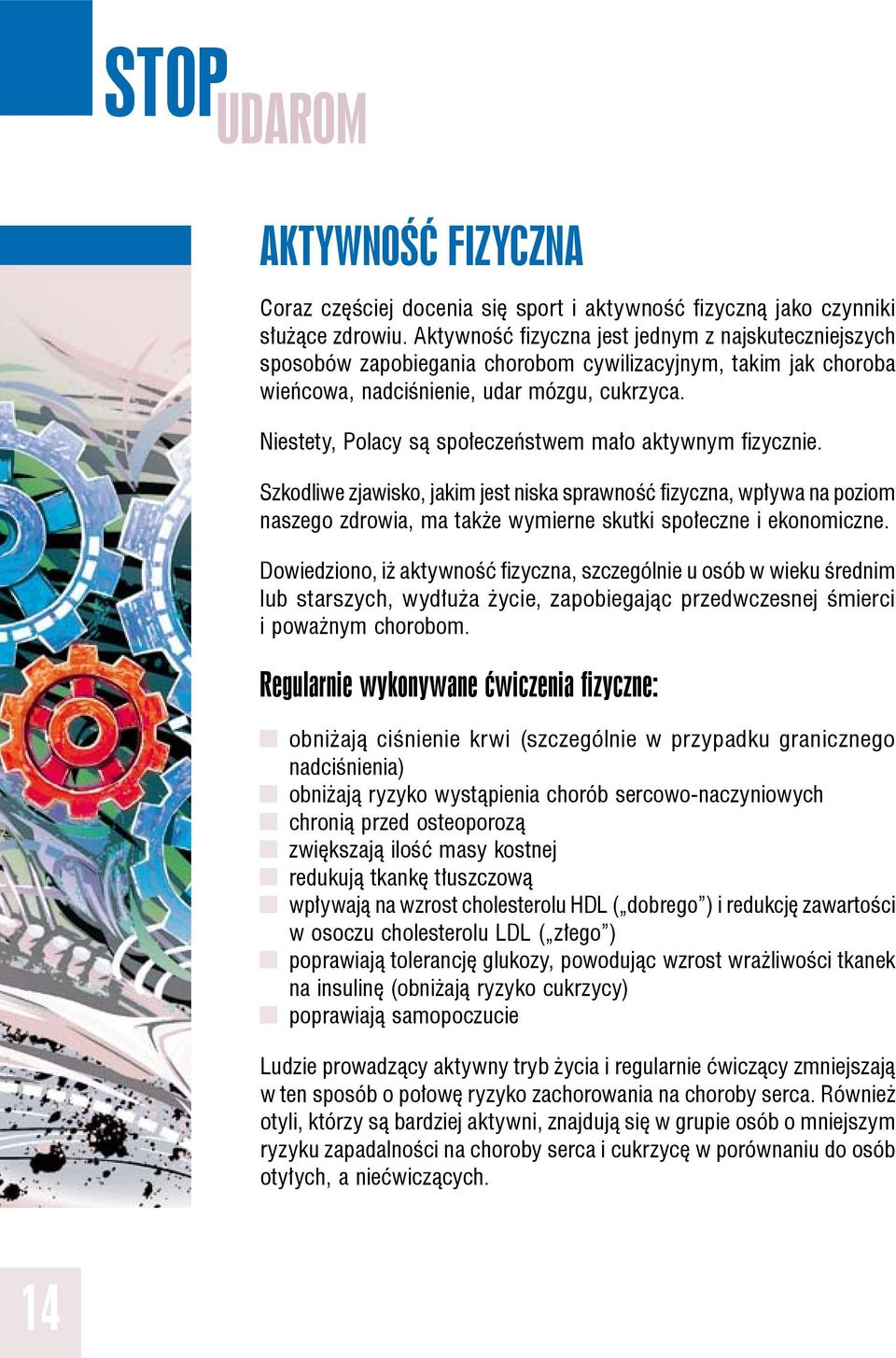 STOP UDAROM

AKTYWNOŚĆ FIZYCZNA

Coraz częściej docenia się sport i aktywność fizyczną jako czynniki służące zdrowiu. Aktywność fizyczna jest jednym z najskuteczniejszych sposobów zapobiegania chorobom cywilizacyjnym, takim jak choroba wieńcowa, nadciśnienie, udar mózgu, cukrzyca.

Niestety, Polacy są społeczeństwem mało aktywnym fizycznie.

Szkodliwe zjawisko, jakim jest niska sprawność fizyczna, wpływa na poziom naszego zdrowia, ma także wymierne skutki społeczne i ekonomiczne.

Dowiedziono, iż aktywność fizyczna, szczególnie u osób w wieku średnim lub starszych, wydłuża życie, zapobiegając przedwczesnej śmierci i poważnym chorobom.

Regularnie wykonywane ćwiczenia fizyczne:

obniżają ciśnienie krwi (szczególnie w przypadku granicznego nadciśnienia)
obniżają ryzyko wystąpienia chorób sercowo-naczyniowych
chronią przed osteoporozą
zwiększają ilość masy kostnej
redukują tkankę tłuszczową
wpływają na wzrost cholesterolu HDL („dobrego”) i redukcję zawartości w osoczu cholesterolu LDL („złego”)
poprawiają tolerancję glukozy, powodując wzrost wrażliwości tkanek na insulinę (obniżają ryzyko cukrzycy)
poprawiają samopoczucie

Ludzie prowadzący aktywny tryb życia i regularnie ćwiczący zmniejszają w ten sposób o połowę ryzyko zachorowania na choroby serca. Również otyli, którzy są bardziej aktywni, znajdują się w grupie osób o mniejszym ryzyku zapadalności na choroby serca i cukrzycę w porównaniu do osób otyłych, a niećwiczących.

14